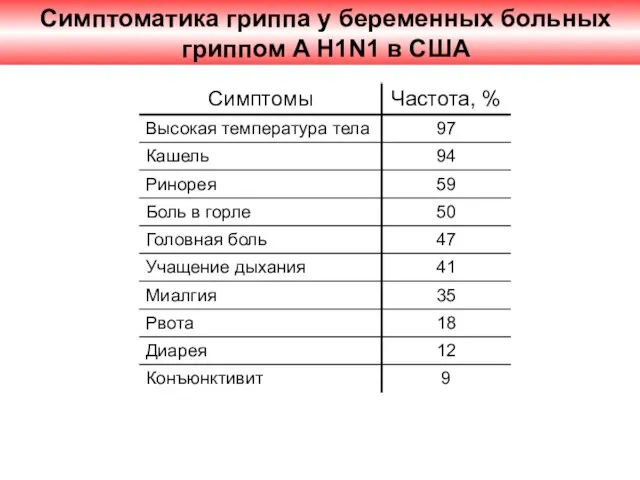 Симптоматика гриппа у беременных больных гриппом A H1N1 в США

| Симптомы | Частота, % |
|---|---|
| Высокая температура тела | 97 |
| Кашель | 94 |
| Ринорея | 59 |
| Боль в горле | 50 |
| Головная боль | 47 |
| Учащение дыхания | 41 |
| Миалгия | 35 |
| Рвота | 18 |
| Диарея | 12 |
| Конъюнктивит | 9 |